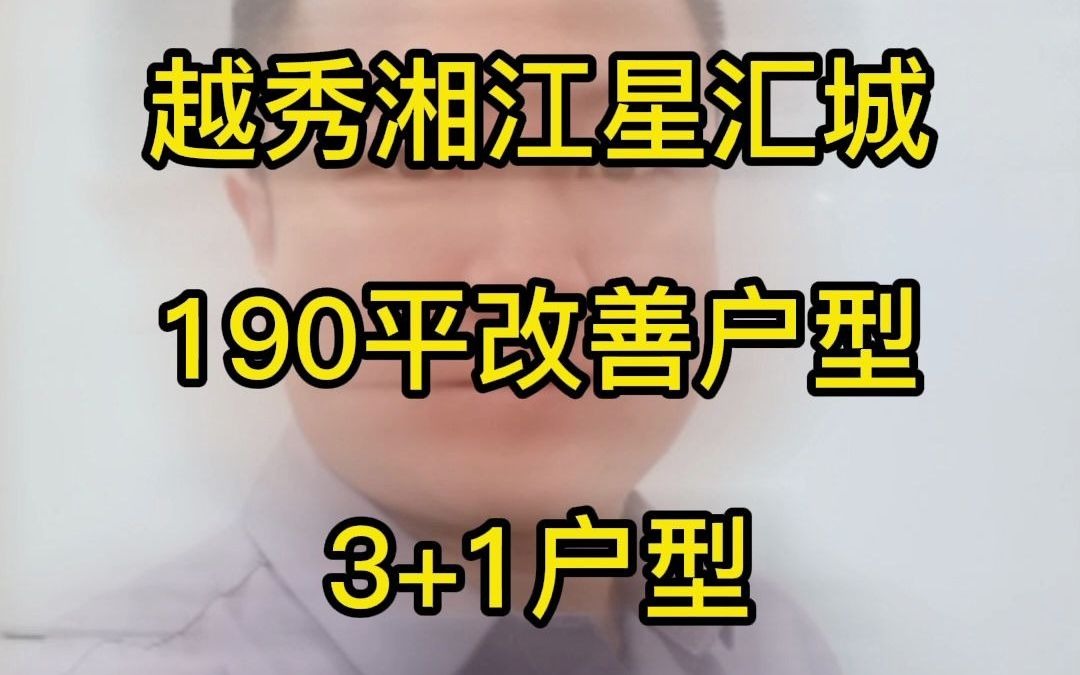 越秀湘江星汇城

190平改善户型

3+1户型